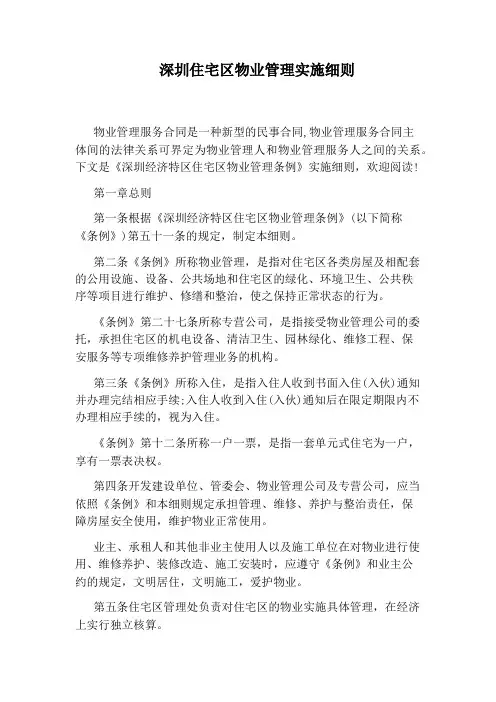 深圳住宅区物业管理实施细则

物业管理服务合同是一种新型的民事合同,物业管理服务合同主体间的法律关系可界定为物业管理人和物业管理服务人之间的关系。下文是《深圳经济特区住宅区物业管理条例》实施细则，欢迎阅读!

第一章总则

第一条根据《深圳经济特区住宅区物业管理条例》(以下简称《条例》)第五十一条的规定，制定本细则。

第二条《条例》所称物业管理，是指对住宅区各类房屋及相配套的公用设施、设备、公共场地和住宅区的绿化、环境卫生、公共秩序等项目进行维护、修缮和整治，使之保持正常状态的行为。

《条例》第二十七条所称专营公司，是指接受物业管理公司的委托，承担住宅区的机电设备、清洁卫生、园林绿化、维修工程、保安服务等专项维修养护管理业务的机构。

第三条《条例》所称入住，是指入住人收到书面入住(入伙)通知并办理完结相应手续;入住人收到入住(入伙)通知后在限定期限内不办理相应手续的，视为入住。

《条例》第十二条所称一户一票，是指一套单元式住宅为一户，享有一票表决权。

第四条开发建设单位、管委会、物业管理公司及专营公司，应当依照《条例》和本细则规定承担管理、维修、养护与整治责任，保障房屋安全使用，维护物业正常使用。

业主、承租人和其他非业主使用人以及施工单位在对物业进行使用、维修养护、装修改造、施工安装时，应遵守《条例》和业主公约的规定，文明居住，文明施工，爱护物业。

第五条住宅区管理处负责对住宅区的物业实施具体管理，在经济上实行独立核算。